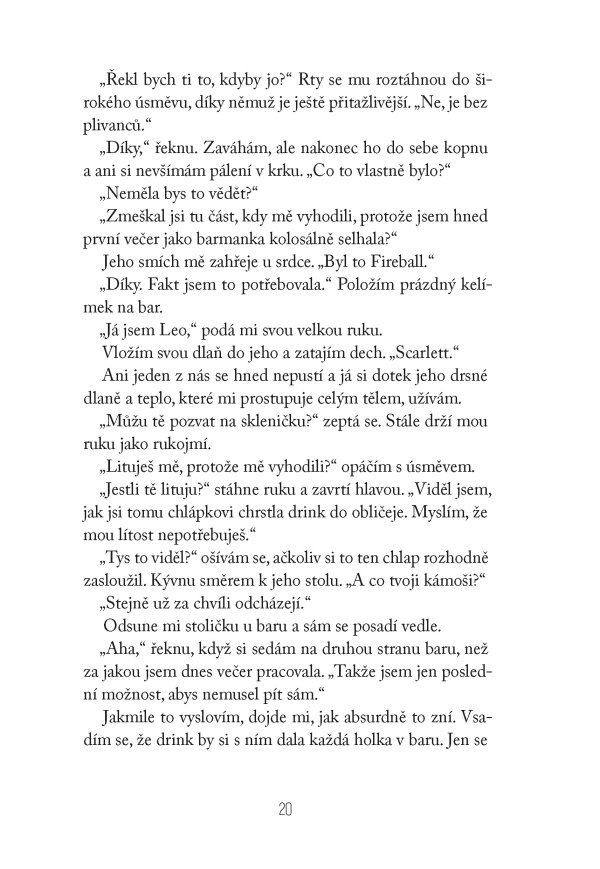 „Řekl bych ti to, kdyby jo?“ Rty se mu roztáhnou do širokého úsměvu, díky němuž je ještě přitažlivější. „Ne, je bez plivanců.“

„Díky,“ řeknu. Zaváhám, ale nakonec ho do sebe kopnu a ani si nevšímám pálení v krku. „Co to vlastně bylo?“

„Neměla bys to vědět?“

„Zmeškal jsi tu část, kdy mě vyhodili, protože jsem hned první večer jako barmanka kolosálně selhala?“

Jeho smích mě zahřeje u srdce. „Byl to Fireball.“

„Díky. Fakt jsem to potřebovala.“ Položím prázdný kelímek na bar.

„Já jsem Leo,“ podá mi svou velkou ruku.

Vložím svou dlaň do jeho a zatajím dech. „Scarlett.“

Ani jeden z nás se hned nepustí a já si dotek jeho drsné dlaně a teplo, které mi prostupuje celým tělem, užívám.

„Můžu tě pozvat na skleničku?“ zeptá se. Stále drží mou ruku jako rukojmí.

„Lituješ mě, protože mě vyhodili?“ opáčím s úsměvem.

„Jestli tě lituju?“ stáhne ruku a zavrtí hlavou. „Viděl jsem, jak jsi tomu chlápkovi chrstla drink do obličeje. Myslím, že mou lítost nepotřebuješ.“

„Tys to viděl?“ ošívám se, ačkoliv si to ten chlap rozhodně zasloužil. Kývnu směrem k jeho stolu. „A co tvoji kámoši?“

„Stejně už za chvíli odcházejí.“

Odsune mi stoličku u baru a sám se posadí vedle.

„Aha,“ řeknu, když si sedám na druhou stranu baru, než za jakou jsem dnes večer pracovala. „Takže jsem jen poslední možnost, abys nemusel pít sám.“

Jakmile to vyslovím, dojde mi, jak absurdně to zní. Vsadím se, že drink by si s ním dala každá holka v baru. Jen se

20